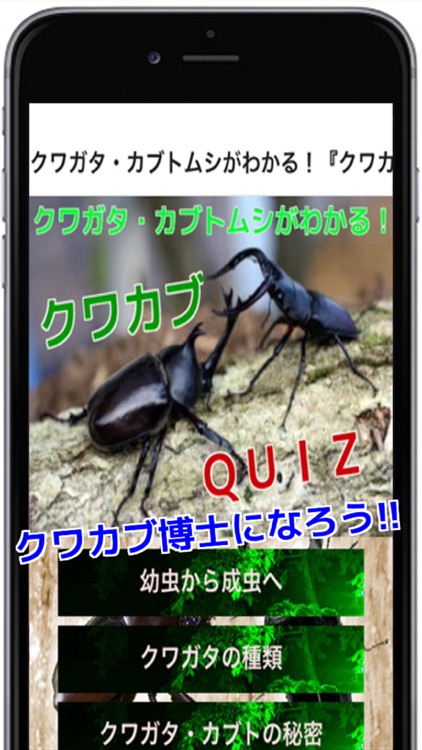 クワガタ・カブトムシがわかる！『クワカ

クワガタ・カブトムシがわかる！

クワカブ

QUIZ

クワカブ博士になろう!!

幼虫から成虫へ

クワガタの種類

クワガタ・カブトの秘密